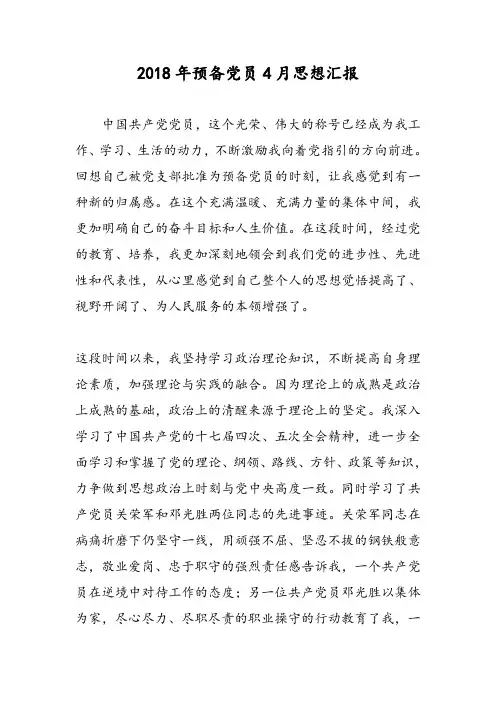 2018年预备党员4月思想汇报

中国共产党党员，这个光荣、伟大的称号已经成为我工作、学习、生活的动力，不断激励我向着党指引的方向前进。回想自己被党支部批准为预备党员的时刻，让我感觉到有一种新的归属感。在这个充满温暖、充满力量的集体中间，我更加明确自己的奋斗目标和人生价值。在这段时间，经过党的教育、培养，我更加深刻地领会到我们党的进步性、先进性和代表性，从心里感觉到自己整个人的思想觉悟提高了、视野开阔了、为人民服务的本领增强了。

这段时间以来，我坚持学习政治理论知识，不断提高自身理论素质，加强理论与实践的融合。因为理论上的成熟是政治上成熟的基础，政治上的清醒来源于理论上的坚定。我深入学习了中国共产党的十七届四次、五次全会精神，进一步全面学习和掌握了党的理论、纲领、路线、方针、政策等知识，力争做到思想政治上时刻与党中央高度一致。同时学习了共产党员关荣军和邓光胜两位同志的先进事迹。关荣军同志在病痛折磨下仍坚守一线，用顽强不屈、坚忍不拔的钢铁般意志，敬业爱岗、忠于职守的强烈责任感告诉我，一个共产党员在逆境中对待工作的态度；另一位共产党员邓光胜以集体为家，尽心尽力、尽职尽责的职业操守的行动教育了我，一